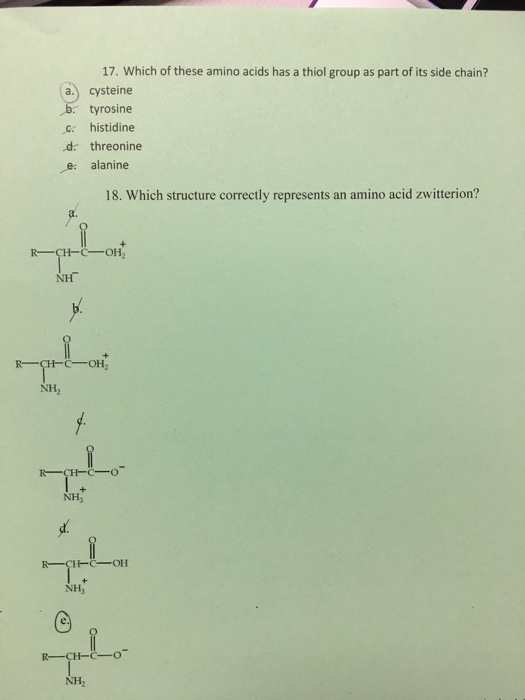 17. Which of these amino acids has a thiol group as part of its side chain?
a. cysteine
b. tyrosine
c. histidine
d. threonine
e. alanine

18. Which structure correctly represents an amino acid zwitterion?

a.
$R-CH(NH^-)-C(=O)-OH_2^+$

b.
$R-CH(NH_2)-C(=O)-OH_2^+$

c.
$R-CH(NH_3^+)-C(=O)-O^-$

d.
$R-CH(NH_3^+)-C(=O)-OH$

e.
$R-CH(NH_2)-C(=O)-O^-$